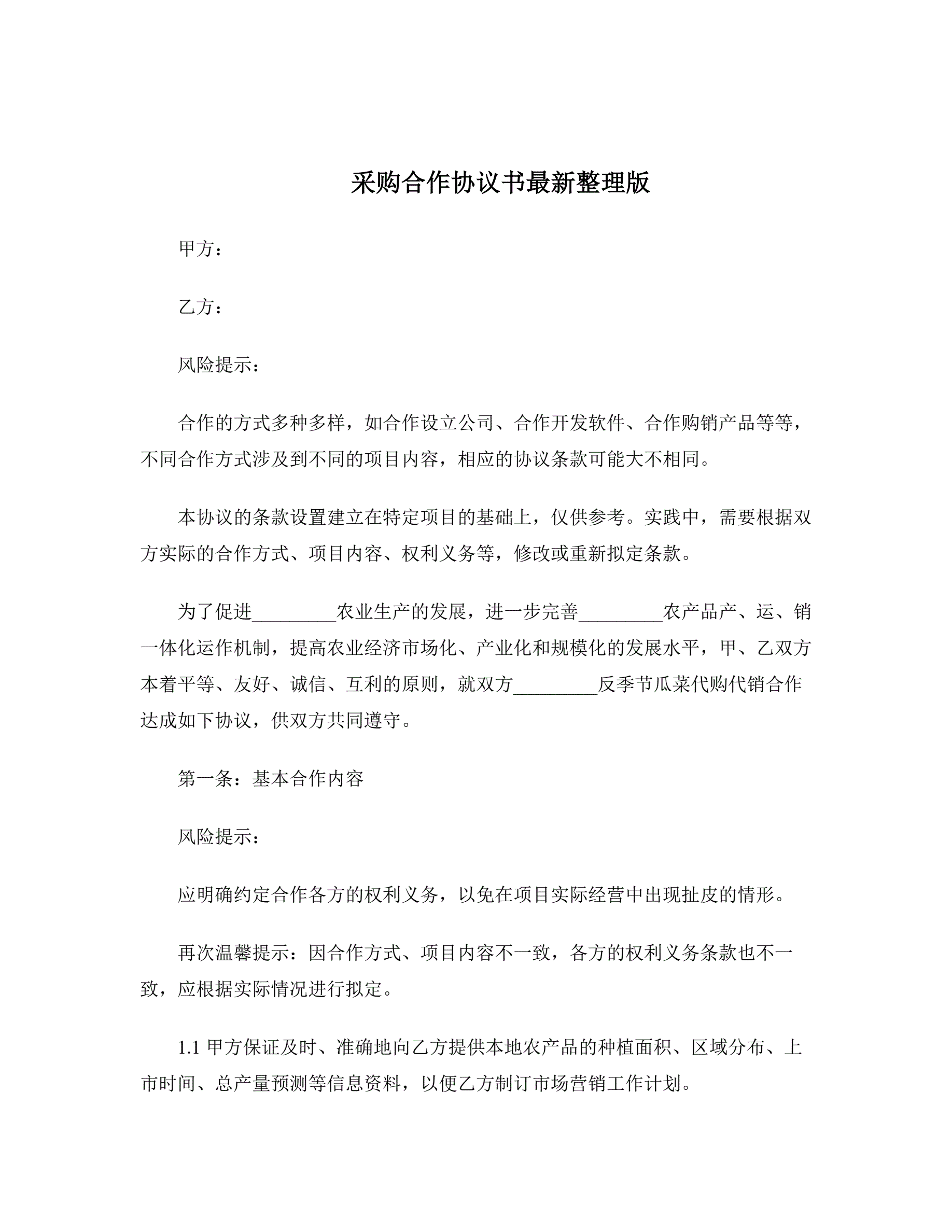 采购合作协议书最新整理版

甲方：

乙方：

风险提示：

合作的方式多种多样，如合作设立公司、合作开发软件、合作购销产品等等，不同合作方式涉及到不同的项目内容，相应的协议条款可能大不相同。

本协议的条款设置建立在特定项目的基础上，仅供参考。实践中，需要根据双方实际的合作方式、项目内容、权利义务等，修改或重新拟定条款。

为了促进_________农业生产的发展，进一步完善_________农产品产、运、销一体化运作机制，提高农业经济市场化、产业化和规模化的发展水平，甲、乙双方本着平等、友好、诚信、互利的原则，就双方_________反季节瓜菜代购代销合作达成如下协议，供双方共同遵守。

第一条：基本合作内容

风险提示：

应明确约定合作各方的权利义务，以免在项目实际经营中出现扯皮的情形。

再次温馨提示：因合作方式、项目内容不一致，各方的权利义务条款也不一致，应根据实际情况进行拟定。

1.1 甲方保证及时、准确地向乙方提供本地农产品的种植面积、区域分布、上市时间、总产量预测等信息资料，以便乙方制订市场营销工作计划。